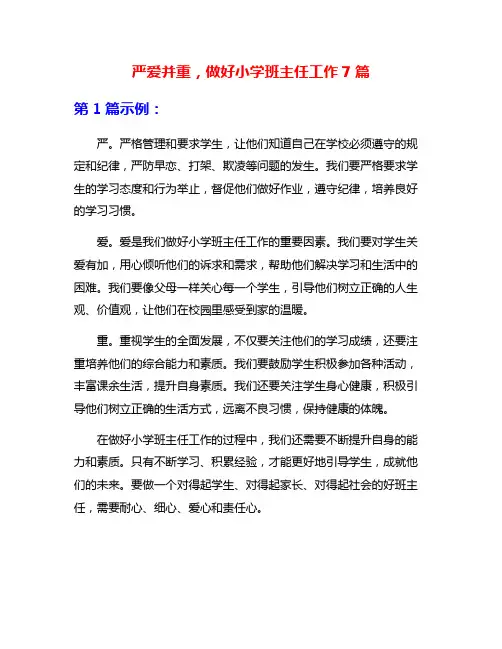 严爱并重，做好小学班主任工作 7 篇

第 1 篇示例：

严。严格管理和要求学生，让他们知道自己在学校必须遵守的规定和纪律，严防早恋、打架、欺凌等问题的发生。我们要严格要求学生的学习态度和行为举止，督促他们做好作业，遵守纪律，培养良好的学习习惯。

爱。爱是我们做好小学班主任工作的重要因素。我们要对学生关爱有加，用心倾听他们的诉求和需求，帮助他们解决学习和生活中的困难。我们要像父母一样关心每一个学生，引导他们树立正确的人生观、价值观，让他们在校园里感受到家的温暖。

重。重视学生的全面发展，不仅要关注他们的学习成绩，还要注重培养他们的综合能力和素质。我们要鼓励学生积极参加各种活动，丰富课余生活，提升自身素质。我们还要关注学生身心健康，积极引导他们树立正确的生活方式，远离不良习惯，保持健康的体魄。

在做好小学班主任工作的过程中，我们还需要不断提升自身的能力和素质。只有不断学习、积累经验，才能更好地引导学生，成就他们的未来。要做一个对得起学生、对得起家长、对得起社会的好班主任，需要耐心、细心、爱心和责任心。